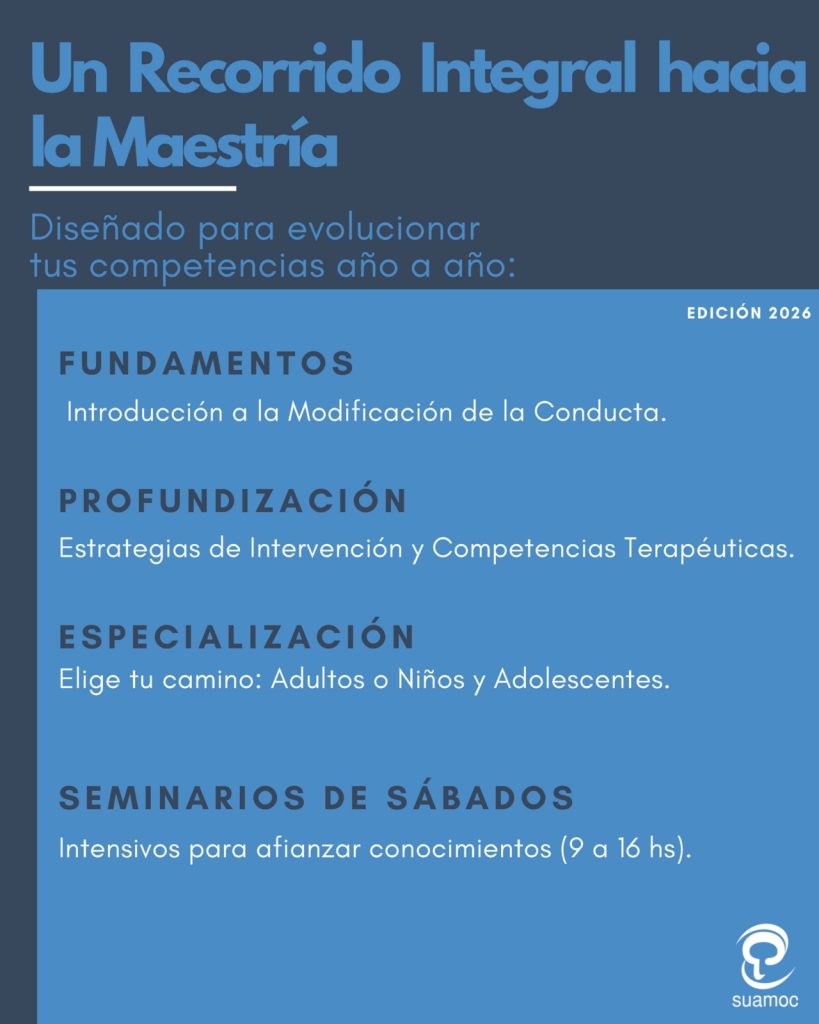 Un Recorrido Integral hacia la Maestría

Diseñado para evolucionar tus competencias año a año:

EDICIÓN 2026

FUNDAMENTOS

Introducción a la Modificación de la Conducta.

PROFUNDIZACIÓN

Estrategias de Intervención y Competencias Terapéuticas.

ESPECIALIZACIÓN

Elige tu camino: Adultos o Niños y Adolescentes.

SEMINARIOS DE SÁBADOS

Intensivos para afianzar conocimientos (9 a 16 hs).

suamoc